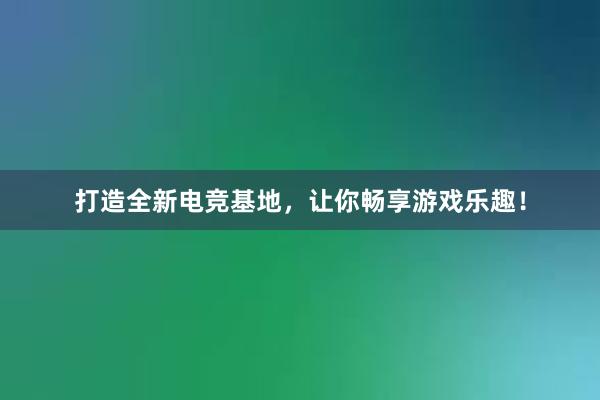 打造全新电竞基地，让你畅享游戏乐趣！